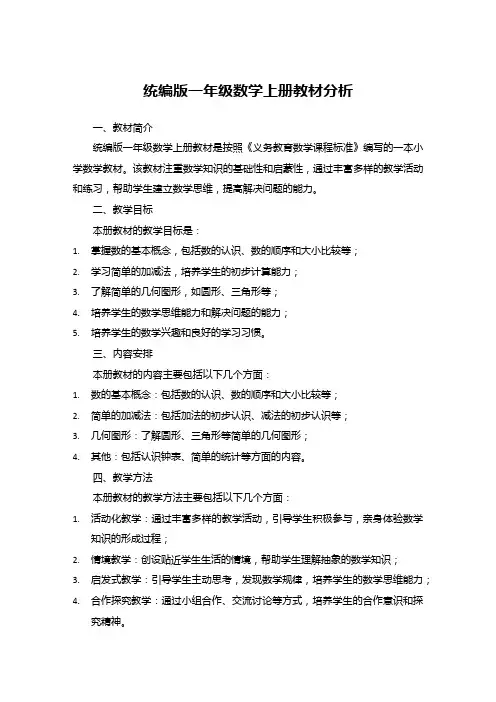 统编版一年级数学上册教材分析

一、教材简介

统编版一年级数学上册教材是按照《义务教育数学课程标准》编写的一本小学数学教材。该教材注重数学知识的基础性和启蒙性，通过丰富多样的教学活动和练习，帮助学生建立数学思维，提高解决问题的能力。

二、教学目标

本册教材的教学目标是：

1. 掌握数的基本概念，包括数的认识、数的顺序和大小比较等；
2. 学习简单的加减法，培养学生的初步计算能力；
3. 了解简单的几何图形，如圆形、三角形等；
4. 培养学生的数学思维能力和解决问题的能力；
5. 培养学生的数学兴趣和良好的学习习惯。

三、内容安排

本册教材的内容主要包括以下几个方面：

1. 数的基本概念：包括数的认识、数的顺序和大小比较等；
2. 简单的加减法：包括加法的初步认识、减法的初步认识等；
3. 几何图形：了解圆形、三角形等简单的几何图形；
4. 其他：包括认识钟表、简单的统计等方面的内容。

四、教学方法

本册教材的教学方法主要包括以下几个方面：

1. 活动化教学：通过丰富多样的教学活动，引导学生积极参与，亲身体验数学知识的形成过程；
2. 情境教学：创设贴近学生生活的情境，帮助学生理解抽象的数学知识；
3. 启发式教学：引导学生主动思考，发现数学规律，培养学生的数学思维能力；
4. 合作探究教学：通过小组合作、交流讨论等方式，培养学生的合作意识和探究精神。